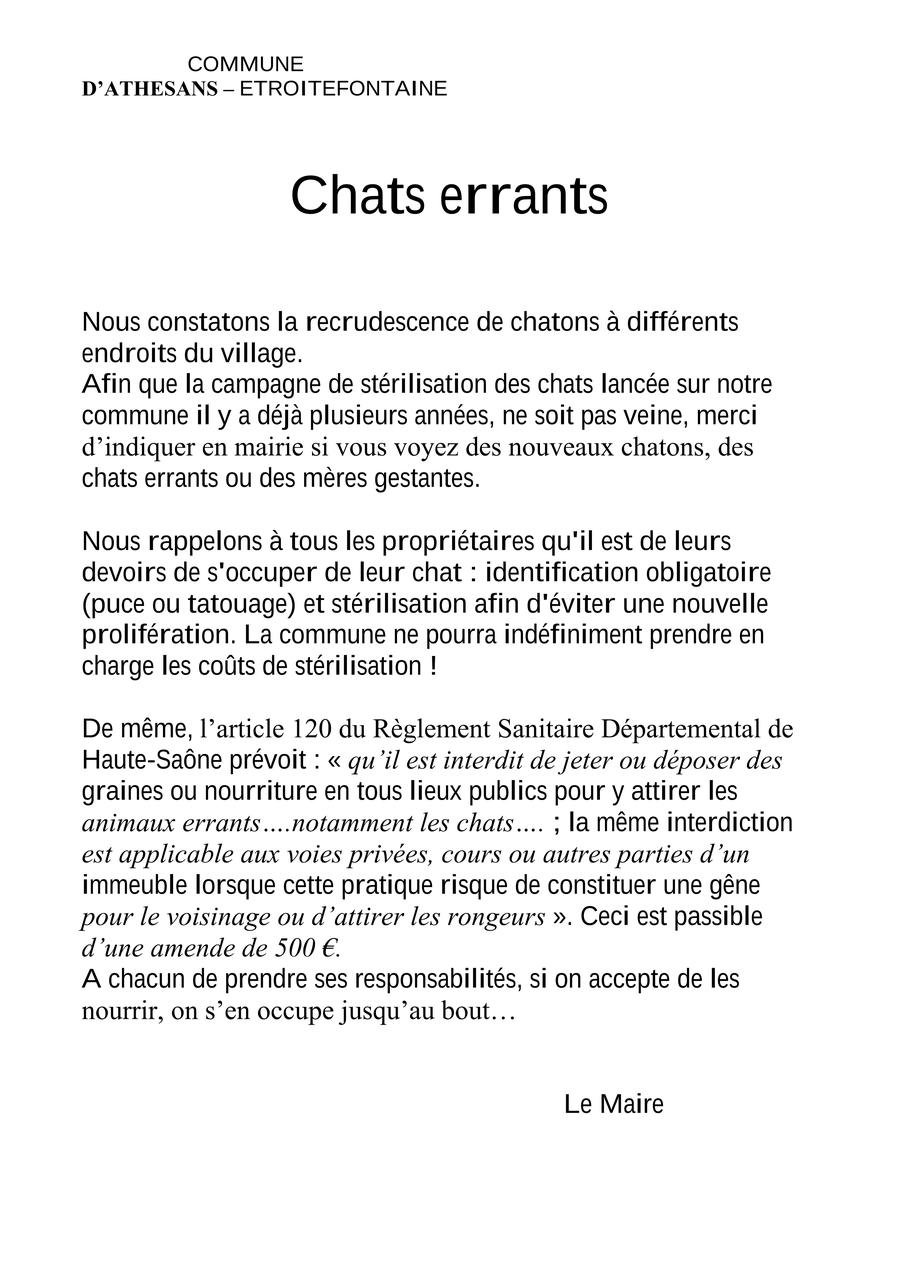 COMMUNE
D'ATHESANS – ETROITEFONTAINE

Chats errants

Nous constatons la recrudescence de chatons à différents endroits du village.
Afin que la campagne de stérilisation des chats lancée sur notre commune il y a déjà plusieurs années, ne soit pas veine, merci d'indiquer en mairie si vous voyez des nouveaux chatons, des chats errants ou des mères gestantes.

Nous rappelons à tous les propriétaires qu'il est de leurs devoirs de s'occuper de leur chat : identification obligatoire (puce ou tatouage) et stérilisation afin d'éviter une nouvelle prolifération. La commune ne pourra indéfiniment prendre en charge les coûts de stérilisation !

De même, l'article 120 du Règlement Sanitaire Départemental de Haute-Saône prévoit : « qu'il est interdit de jeter ou déposer des graines ou nourriture en tous lieux publics pour y attirer les animaux errants….notamment les chats…. ; la même interdiction est applicable aux voies privées, cours ou autres parties d'un immeuble lorsque cette pratique risque de constituer une gêne pour le voisinage ou d'attirer les rongeurs ». Ceci est passible d'une amende de 500 €.
A chacun de prendre ses responsabilités, si on accepte de les nourrir, on s'en occupe jusqu'au bout…

Le Maire